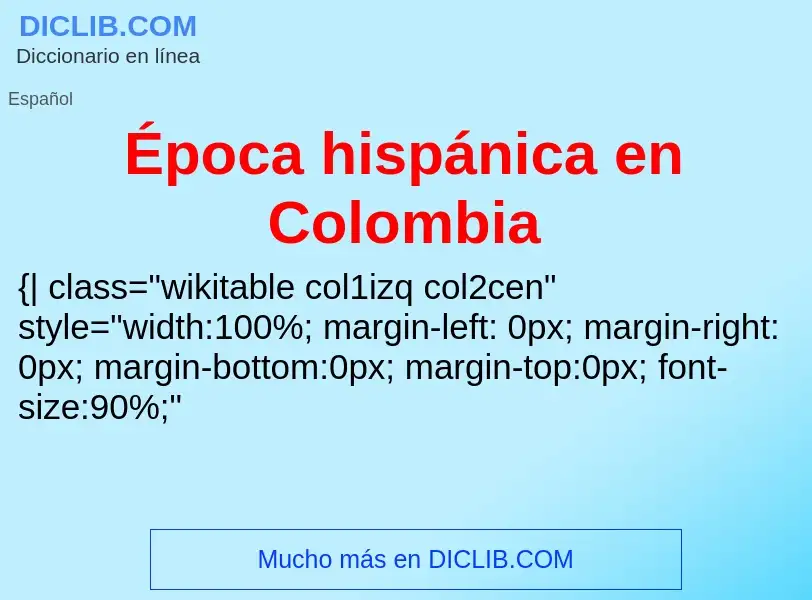 DICLIB.COM
Diccionario en línea

Español

Época hispánica en Colombia

{| class="wikitable col1izq col2cen" style="width:100%; margin-left: 0px; margin-right: 0px; margin-bottom:0px; margin-top:0px; font-size:90%;"

Mucho más en DICLIB.COM